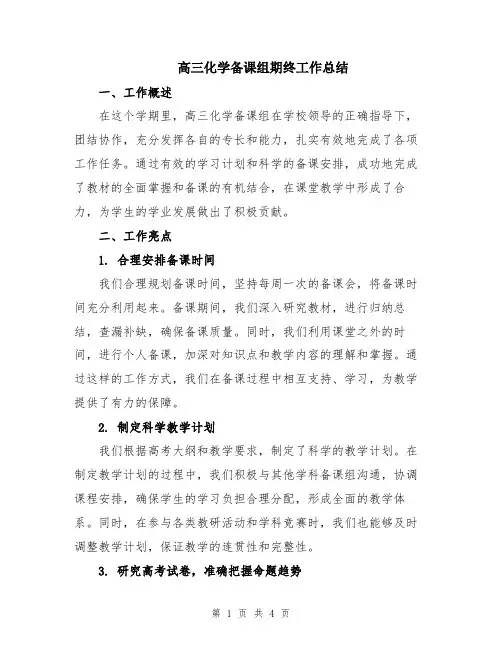 高三化学备课组期终工作总结

一、工作概述

在这个学期里，高三化学备课组在学校领导的正确指导下，团结协作，充分发挥各自的专长和能力，扎实有效地完成了各项工作任务。通过有效的学习计划和科学的备课安排，成功地完成了教材的全面掌握和备课的有机结合，在课堂教学中形成了合力，为学生的学业发展做出了积极贡献。

二、工作亮点

1. 合理安排备课时间

我们合理规划备课时间，坚持每周一次的备课会，将备课时间充分利用起来。备课期间，我们深入研究教材，进行归纳总结，查漏补缺，确保备课质量。同时，我们利用课堂之外的时间，进行个人备课，加深对知识点和教学内容的理解和掌握。通过这样的工作方式，我们在备课过程中相互支持、学习，为教学提供了有力的保障。

2. 制定科学教学计划

我们根据高考大纲和教学要求，制定了科学的教学计划。在制定教学计划的过程中，我们积极与其他学科备课组沟通，协调课程安排，确保学生的学习负担合理分配，形成全面的教学体系。同时，在参与各类教研活动和学科竞赛时，我们也能够及时调整教学计划，保证教学的连贯性和完整性。

3. 研究高考试卷，准确把握命题趋势

第 1 页 共 4 页